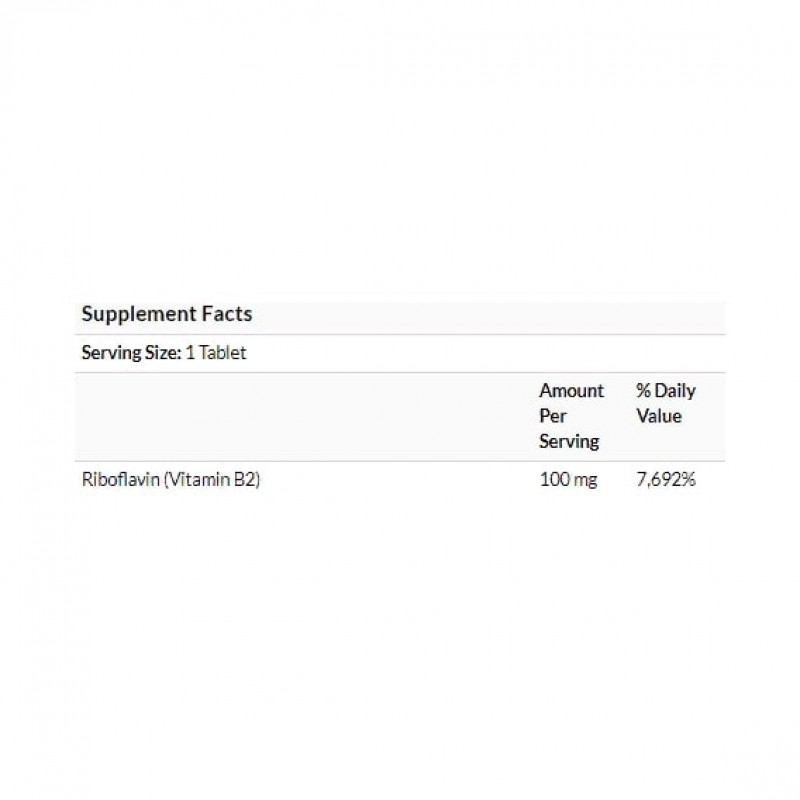 Supplement Facts

Serving Size: 1 Tablet

| | Amount Per Serving | % Daily Value |
|---|---|---|
| Riboflavin (Vitamin B2) | 100 mg | 7,692% |